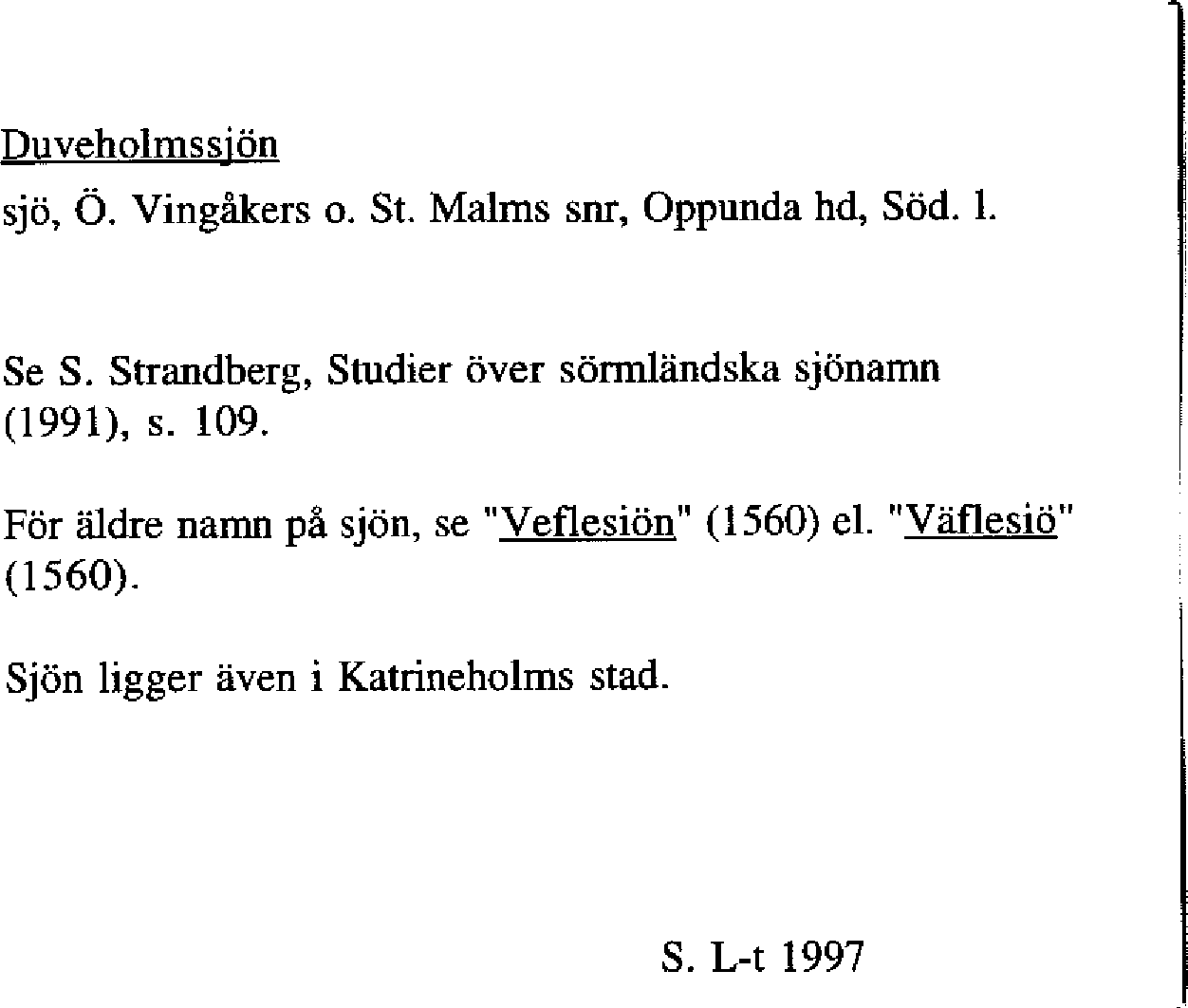 Duveholmssjön

sjö, Ö. Vingåkers o. St. Malms snr, Oppunda hd, Söd. l.

Se S. Strandberg, Studier över sörmländska sjönamn (1991), s. 109.

För äldre namn på sjön, se "Veflesiön" (1560) el. "Väflesiö" (1560).

Sjön ligger även i Katrineholms stad.

S. L-t 1997